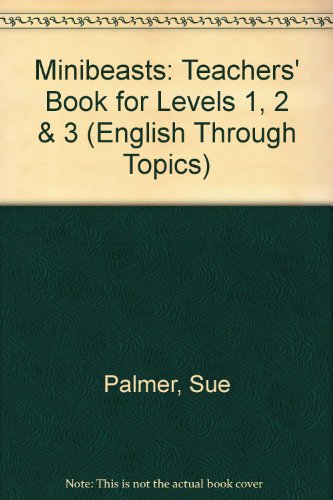 Minibeasts: Teachers' Book for Levels 1, 2 & 3 (English Through Topics)

Palmer, Sue

Note: This is not the actual book cover